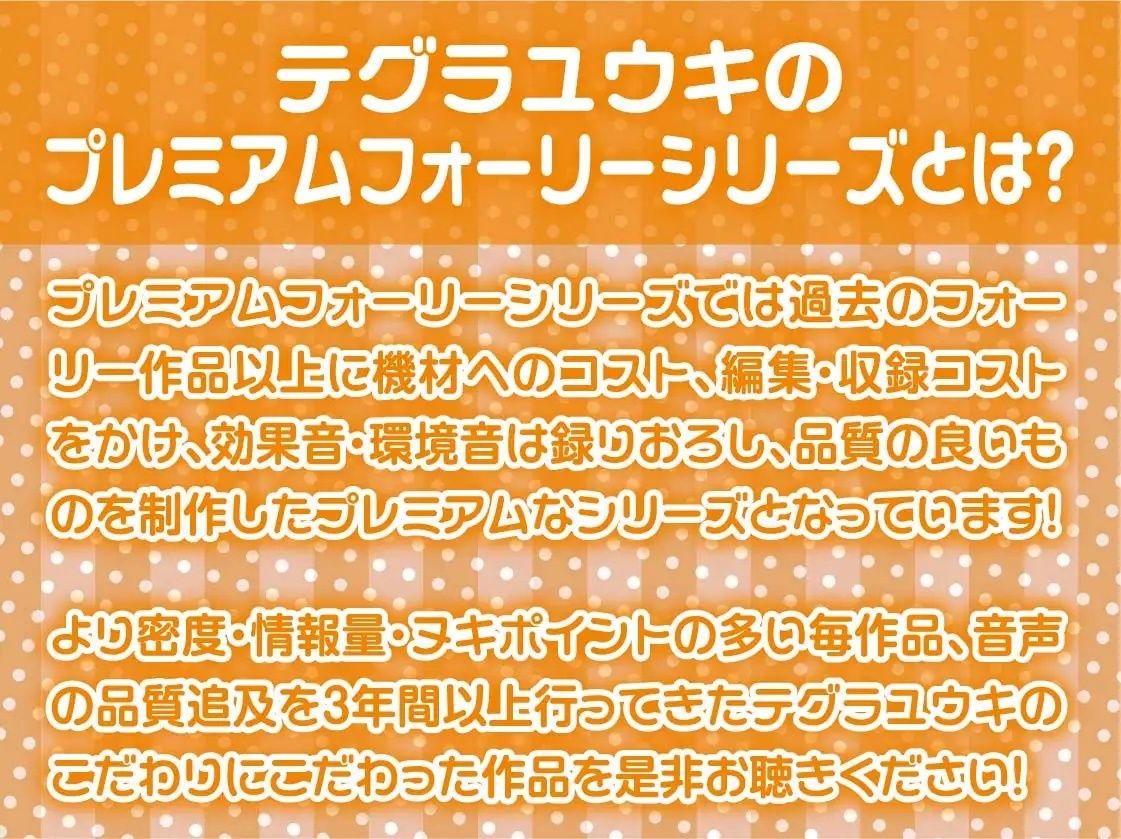 テグラユウキの
プレミアムフォーリーシリーズとは?

プレミアムフォーリーシリーズでは過去のフォーリー作品以上に機材へのコスト、編集・収録コストをかけ、効果音・環境音は録りおろし、品質の良いものを制作したプレミアムなシリーズとなっています!

より密度・情報量・ヌキポイントの多い毎作品、音声の品質追及を3年間以上行ってきたテグラユウキのこだわりにこだわった作品を是非お聴きください!